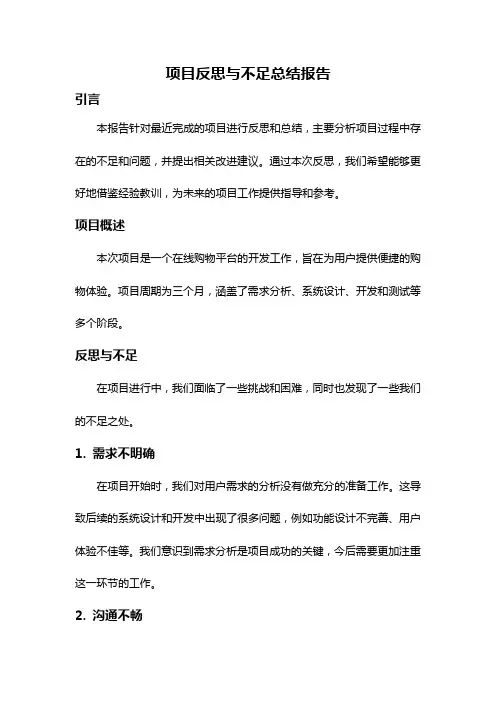 项目反思与不足总结报告

引言

本报告针对最近完成的项目进行反思和总结，主要分析项目过程中存在的不足和问题，并提出相关改进建议。通过本次反思，我们希望能够更好地借鉴经验教训，为未来的项目工作提供指导和参考。

项目概述

本次项目是一个在线购物平台的开发工作，旨在为用户提供便捷的购物体验。项目周期为三个月，涵盖了需求分析、系统设计、开发和测试等多个阶段。

反思与不足

在项目进行中，我们面临了一些挑战和困难，同时也发现了一些我们的不足之处。

1. 需求不明确

在项目开始时，我们对用户需求的分析没有做充分的准备工作。这导致后续的系统设计和开发中出现了很多问题，例如功能设计不完善、用户体验不佳等。我们意识到需求分析是项目成功的关键，今后需要更加注重这一环节的工作。

2. 沟通不畅